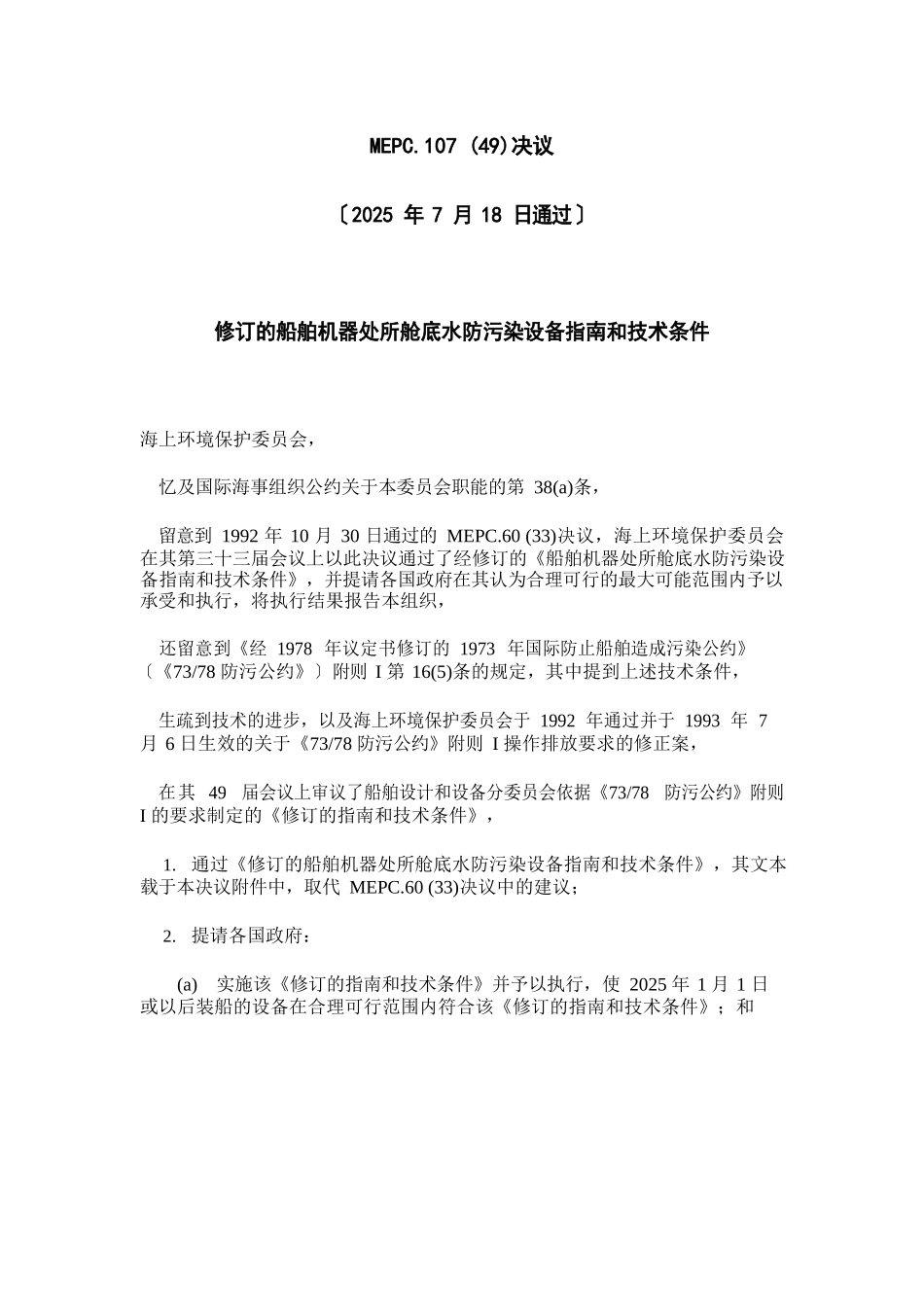 MEPC.107 (49)决议

〔2025 年 7 月 18 日通过〕

修订的船舶机器处所舱底水防污染设备指南和技术条件

海上环境保护委员会，

忆及国际海事组织公约关于本委员会职能的第 38(a)条，

留意到 1992 年 10 月 30 日通过的 MEPC.60 (33)决议，海上环境保护委员会在其第三十三届会议上以此决议通过了经修订的《船舶机器处所舱底水防污染设备指南和技术条件》，并提请各国政府在其认为合理可行的最大可能范围内予以承受和执行，将执行结果报告本组织，

还留意到《经 1978 年议定书修订的 1973 年国际防止船舶造成污染公约》〔《73/78 防污公约》〕附则 I 第 16(5)条的规定，其中提到上述技术条件，

生疏到技术的进步，以及海上环境保护委员会于 1992 年通过并于 1993 年 7 月 6 日生效的关于《73/78 防污公约》附则 I 操作排放要求的修正案，

在其 49 届会议上审议了船舶设计和设备分委员会依据《73/78 防污公约》附则 I 的要求制定的《修订的指南和技术条件》，

1. 通过《修订的船舶机器处所舱底水防污染设备指南和技术条件》，其文本载于本决议附件中，取代 MEPC.60 (33)决议中的建议；

2. 提请各国政府：

(a) 实施该《修订的指南和技术条件》并予以执行，使 2025 年 1 月 1 日或以后装船的设备在合理可行范围内符合该《修订的指南和技术条件》；和